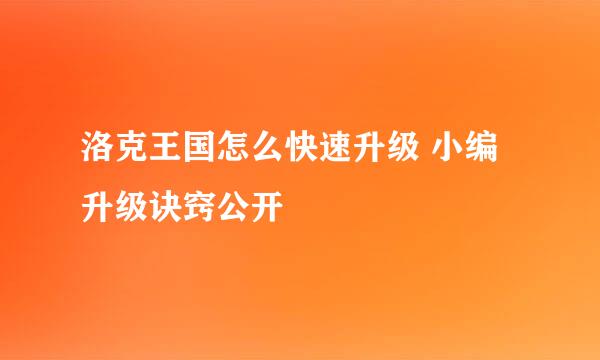 洛克王国怎么快速升级 小编升级诀窍公开